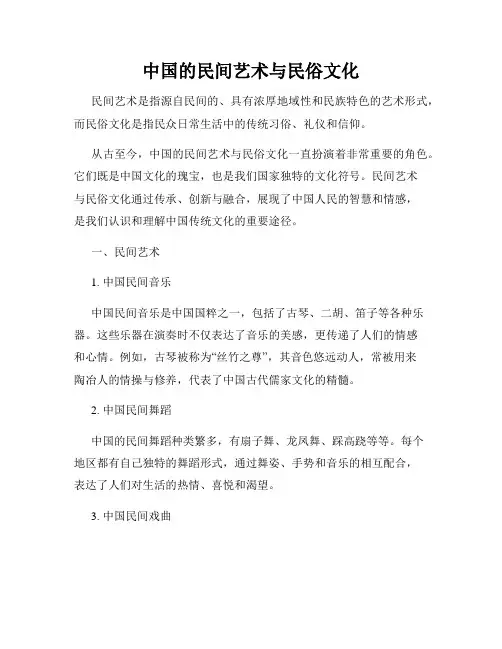 中国的民间艺术与民俗文化

民间艺术是指源自民间的、具有浓厚地域性和民族特色的艺术形式，而民俗文化是指民众日常生活中的传统习俗、礼仪和信仰。

从古至今，中国的民间艺术与民俗文化一直扮演着非常重要的角色。它们既是中国文化的瑰宝，也是我们国家独特的文化符号。民间艺术与民俗文化通过传承、创新与融合，展现了中国人民的智慧和情感，是我们认识和理解中国传统文化的重要途径。

一、民间艺术

1. 中国民间音乐

中国民间音乐是中国国粹之一，包括了古琴、二胡、笛子等各种乐器。这些乐器在演奏时不仅表达了音乐的美感，更传递了人们的情感和心情。例如，古琴被称为“丝竹之尊”，其音色悠远动人，常被用来陶冶人的情操与修养，代表了中国古代儒家文化的精髓。

2. 中国民间舞蹈

中国的民间舞蹈种类繁多，有扇子舞、龙凤舞、踩高跷等等。每个地区都有自己独特的舞蹈形式，通过舞姿、手势和音乐的相互配合，表达了人们对生活的热情、喜悦和渴望。

3. 中国民间戏曲